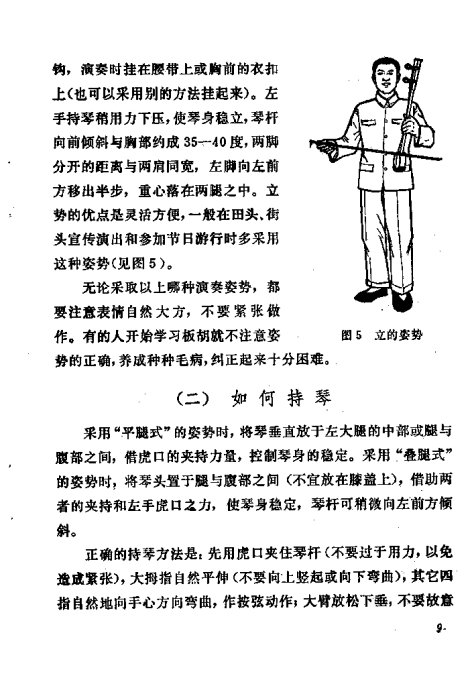 钩，演奏时挂在腰带上或胸前的衣扣上(也可以采用别的方法挂起来)。左手持琴稍用力下压，使琴身稳立，琴杆向前倾斜与胸部约成35—40度，两脚分开的距离与两肩同宽，左脚向左前方移出半步，重心落在两腿之中。立势的优点是灵活方便，一般在田头、街头宣传演出和参加节日游行时多采用这种姿势(见图5)。

无论采取以上哪种演奏姿势，都要注意表情自然大方，不要紧张做作。有的人开始学习板胡就不注意姿势的正确，养成种种毛病，纠正起来十分困难。

图5 立的姿势

(二) 如何持琴

采用“平腿式”的姿势时，将琴垂直放于左大腿的中部或腿与腹部之间，借虎口的夹持力量，控制琴身的稳定。采用“叠腿式”的姿势时，将琴头置于腿与腹部之间（不宜放在膝盖上），借助两者的夹持和左手虎口之力，使琴身稳定，琴杆可稍微向左前方倾斜。

正确的持琴方法是：先用虎口夹住琴杆（不要过于用力，以免造成紧张），大拇指自然平伸（不要向上竖起或向下弯曲），其它四指自然地向手心方向弯曲，作按弦动作；大臂放松下垂，不要故意

9·